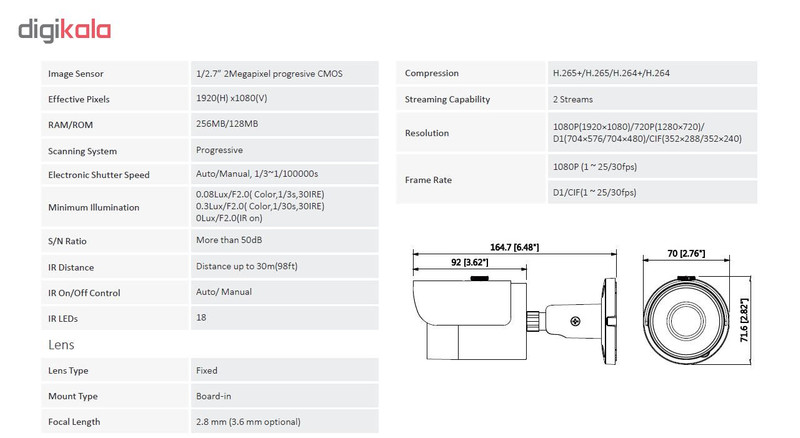 digikala

| Image Sensor | 1/2.7" 2Megapixel progresive CMOS |
|---|---|
| Effective Pixels | 1920(H) x1080(V) |
| RAM/ROM | 256MB/128MB |
| Scanning System | Progressive |
| Electronic Shutter Speed | Auto/Manual, 1/3~1/100000s |
| Minimum Illumination | 0.08Lux/F2.0( Color,1/3s,30IRE) 0.3Lux/F2.0( Color,1/30s,30IRE) 0Lux/F2.0(IR on) |
| S/N Ratio | More than 50dB |
| IR Distance | Distance up to 30m(98ft) |
| IR On/Off Control | Auto/ Manual |
| IR LEDs | 18 |

Lens

| Lens Type | Fixed |
|---|---|
| Mount Type | Board-in |
| Focal Length | 2.8 mm (3.6 mm optional) |

| Compression | H.265+/H.265/H.264+/H.264 |
|---|---|
| Streaming Capability | 2 Streams |
| Resolution | 1080P(1920×1080)/720P(1280×720)/ D1(704×576/704×480)/CIF(352×288/352×240) |
| Frame Rate | 1080P (1 ~ 25/30fps) |
| | D1/CIF(1 ~ 25/30fps) |

164.7 [6.48"]
92 [3.62"]
70 [2.76"]
71.6 [2.82"]